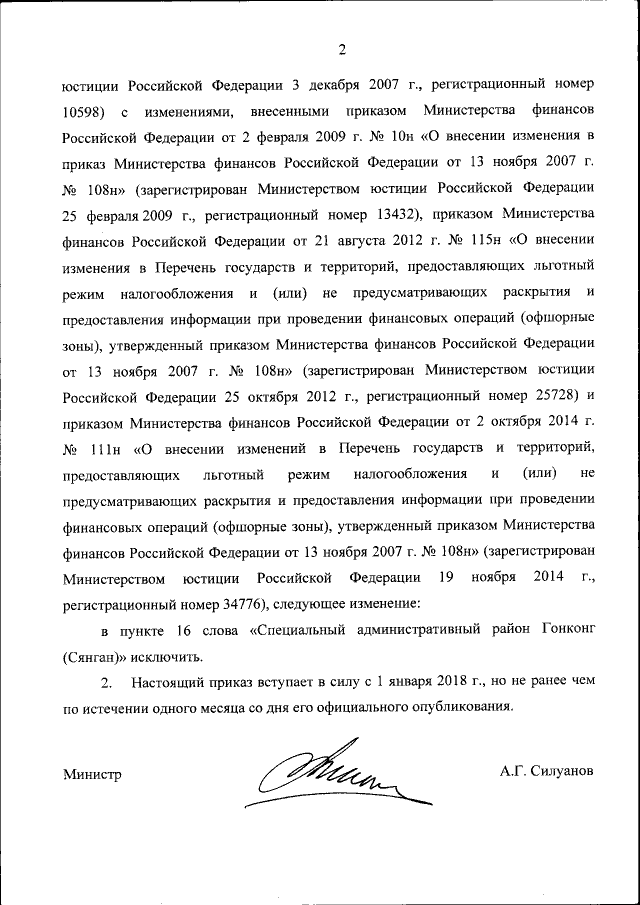 2

юстиции Российской Федерации 3 декабря 2007 г., регистрационный номер 10598) с изменениями, внесенными приказом Министерства финансов Российской Федерации от 2 февраля 2009 г. № 10н «О внесении изменения в приказ Министерства финансов Российской Федерации от 13 ноября 2007 г. № 108н» (зарегистрирован Министерством юстиции Российской Федерации 25 февраля 2009 г., регистрационный номер 13432), приказом Министерства финансов Российской Федерации от 21 августа 2012 г. № 115н «О внесении изменения в Перечень государств и территорий, предоставляющих льготный режим налогообложения и (или) не предусматривающих раскрытия и предоставления информации при проведении финансовых операций (офшорные зоны), утвержденный приказом Министерства финансов Российской Федерации от 13 ноября 2007 г. № 108н» (зарегистрирован Министерством юстиции Российской Федерации 25 октября 2012 г., регистрационный номер 25728) и приказом Министерства финансов Российской Федерации от 2 октября 2014 г. № 111н «О внесении изменений в Перечень государств и территорий, предоставляющих льготный режим налогообложения и (или) не предусматривающих раскрытия и предоставления информации при проведении финансовых операций (офшорные зоны), утвержденный приказом Министерства финансов Российской Федерации от 13 ноября 2007 г. № 108н» (зарегистрирован Министерством юстиции Российской Федерации 19 ноября 2014 г., регистрационный номер 34776), следующее изменение:

в пункте 16 слова «Специальный административный район Гонконг (Сянган)» исключить.

2. Настоящий приказ вступает в силу с 1 января 2018 г., но не ранее чем по истечении одного месяца со дня его официального опубликования.

Министр А.Г. Силуанов